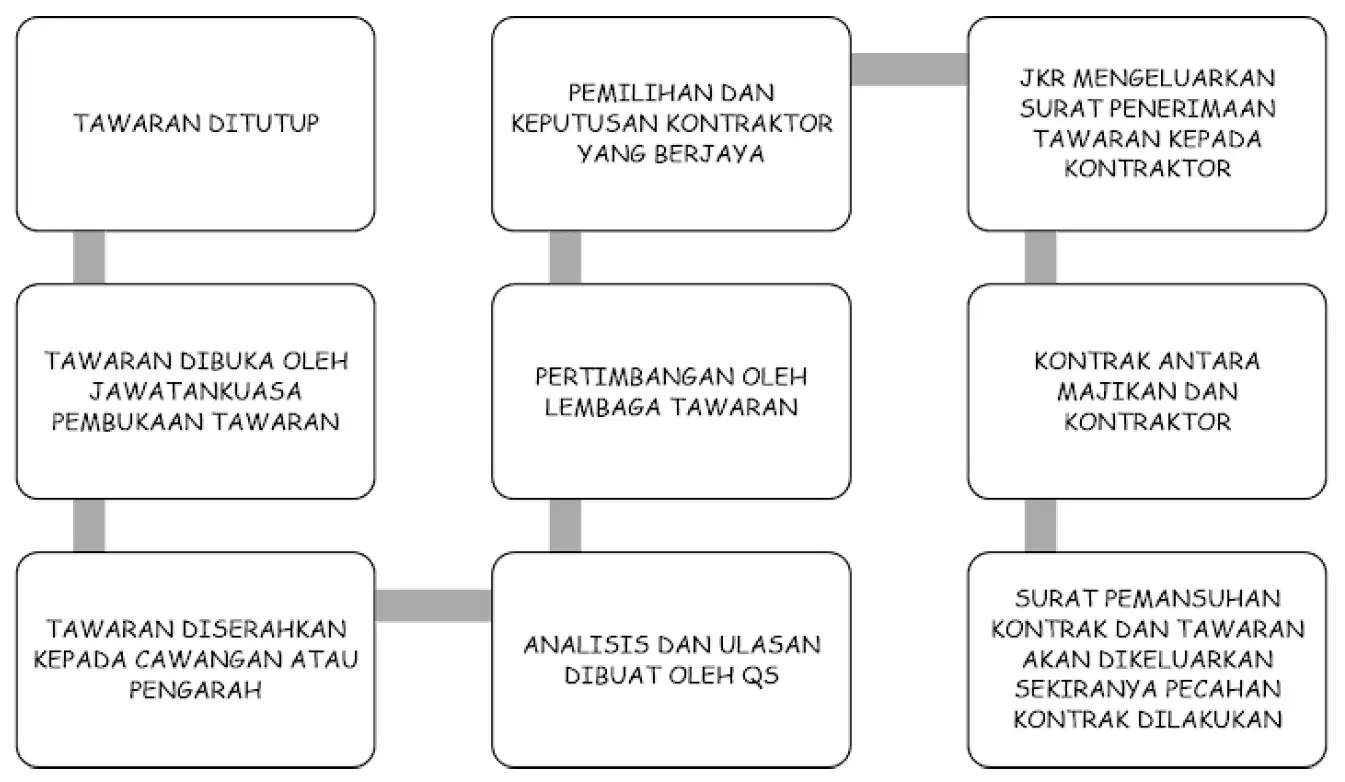 TAWARAN DITUTUP

TAWARAN DIBUKA OLEH JAWATANKUASA PEMBUKAAN TAWARAN

TAWARAN DISERAHKAN KEPADA CAWANGAN ATAU PENGARAH

ANALISIS DAN ULASAN DIBUAT OLEH QS

PERTIMBANGAN OLEH LEMBAGA TAWARAN

PEMILIHAN DAN KEPUTUSAN KONTRAKTOR YANG BERJAYA

JKR MENGELUARKAN SURAT PENERIMAAN TAWARAN KEPADA KONTRAKTOR

KONTRAK ANTARA MAJIKAN DAN KONTRAKTOR

SURAT PEMANSUHAN KONTRAK DAN TAWARAN AKAN DIKELUARKAN SEKIRANYA PECAHAN KONTRAK DILAKUKAN